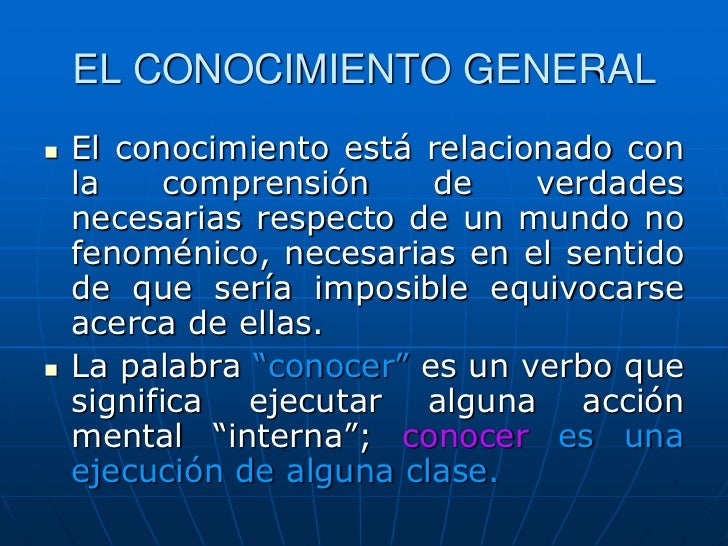 EL CONOCIMIENTO GENERAL

• El conocimiento está relacionado con la comprensión de verdades necesarias respecto de un mundo no fenoménico, necesarias en el sentido de que sería imposible equivocarse acerca de ellas.
• La palabra "conocer" es un verbo que significa ejecutar alguna acción mental "interna"; conocer es una ejecución de alguna clase.